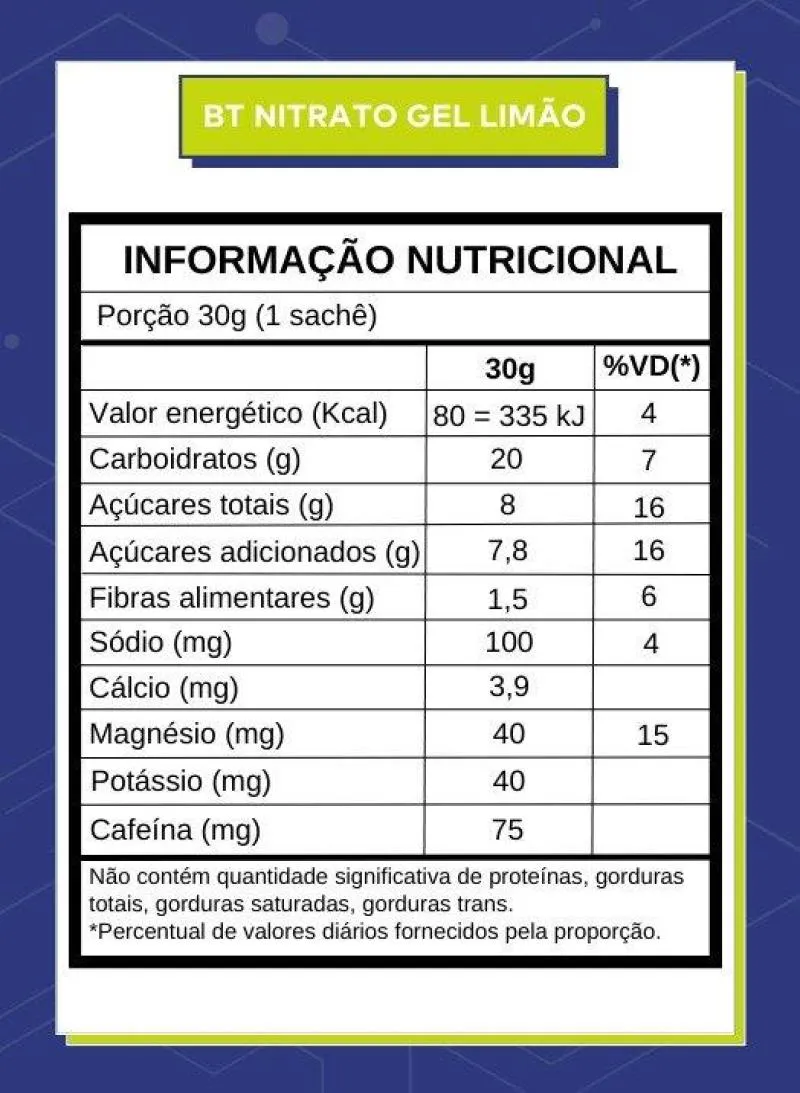 BT NITRATO GEL LIMÃO

INFORMAÇÃO NUTRICIONAL

Porção 30g (1 sachê)

|  | 30g | %VD(*) |
|---|---|---|
| Valor energético (Kcal) | 80 = 335 kJ | 4 |
| Carboidratos (g) | 20 | 7 |
| Açúcares totais (g) | 8 | 16 |
| Açúcares adicionados (g) | 7,8 | 16 |
| Fibras alimentares (g) | 1,5 | 6 |
| Sódio (mg) | 100 | 4 |
| Cálcio (mg) | 3,9 |  |
| Magnésio (mg) | 40 | 15 |
| Potássio (mg) | 40 |  |
| Cafeína (mg) | 75 |  |

Não contém quantidade significativa de proteínas, gorduras totais, gorduras saturadas, gorduras trans.
*Percentual de valores diários fornecidos pela proporção.